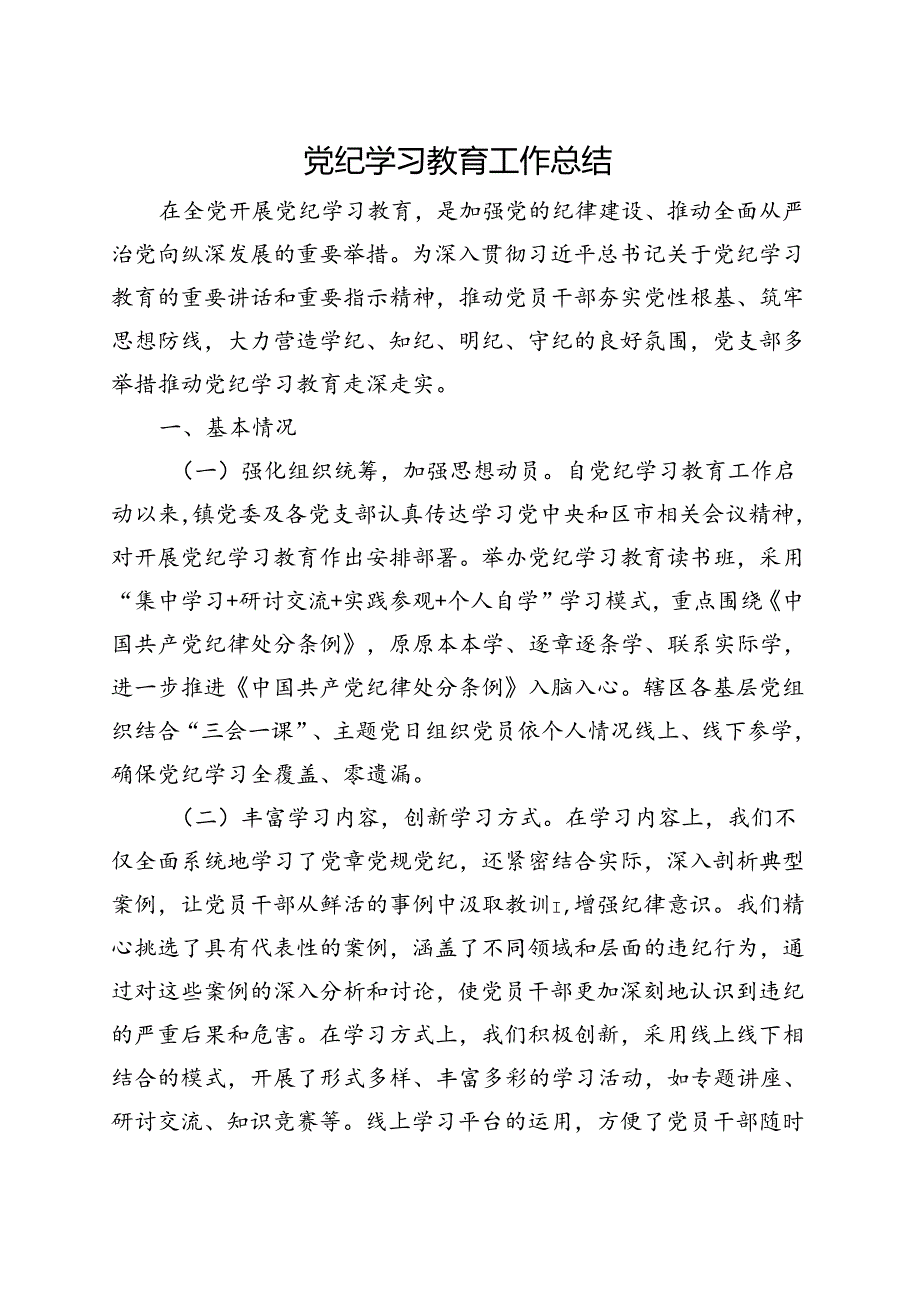 党纪学习教育工作总结

在全党开展党纪学习教育，是加强党的纪律建设、推动全面从严治党向纵深发展的重要举措。为深入贯彻习近平总书记关于党纪学习教育的重要讲话和重要指示精神，推动党员干部夯实党性根基、筑牢思想防线，大力营造学纪、知纪、明纪、守纪的良好氛围，党支部多举措推动党纪学习教育走深走实。

一、基本情况

（一）强化组织统筹，加强思想动员。自党纪学习教育工作启动以来，镇党委及各党支部认真传达学习党中央和区市相关会议精神，对开展党纪学习教育作出安排部署。举办党纪学习教育读书班，采用“集中学习+研讨交流+实践参观+个人自学”学习模式，重点围绕《中国共产党纪律处分条例》，原原本本学、逐章逐条学、联系实际学，进一步推进《中国共产党纪律处分条例》入脑入心。辖区各基层党组织结合“三会一课”、主题党日组织党员依个人情况线上、线下参学，确保党纪学习全覆盖、零遗漏。

（二）丰富学习内容，创新学习方式。在学习内容上，我们不仅全面系统地学习了党章党规党纪，还紧密结合实际，深入剖析典型案例，让党员干部从鲜活的事例中汲取教训I，增强纪律意识。我们精心挑选了具有代表性的案例，涵盖了不同领域和层面的违纪行为，通过对这些案例的深入分析和讨论，使党员干部更加深刻地认识到违纪的严重后果和危害。在学习方式上，我们积极创新，采用线上线下相结合的模式，开展了形式多样、丰富多彩的学习活动，如专题讲座、研讨交流、知识竞赛等。线上学习平台的运用，方便了党员干部随时